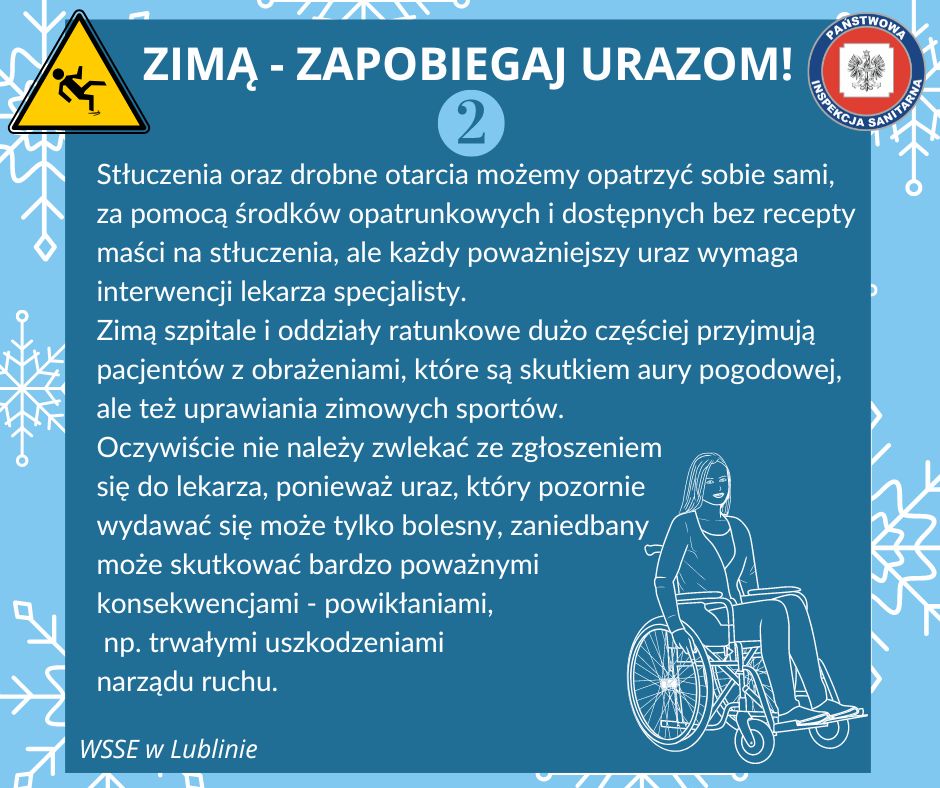 ZIMĄ - ZAPOBIEGAJ URAZOM!

PAŃSTWOWA INSPEKCJA SANITARNA

2

Stłuczenia oraz drobne otarcia możemy opatrzyć sobie sami, za pomocą środków opatrunkowych i dostępnych bez recepty maści na stłuczenia, ale każdy poważniejszy uraz wymaga interwencji lekarza specjalisty.

Zimą szpitale i oddziały ratunkowe dużo częściej przyjmują pacjentów z obrażeniami, które są skutkiem aury pogodowej, ale też uprawiania zimowych sportów.

Oczywiście nie należy zwlekać ze zgłoszeniem się do lekarza, ponieważ uraz, który pozornie wydawać się może tylko bolesny, zaniedbany może skutkować bardzo poważnymi konsekwencjami - powikłaniami, np. trwałymi uszkodzeniami narządu ruchu.

WSSE w Lublinie